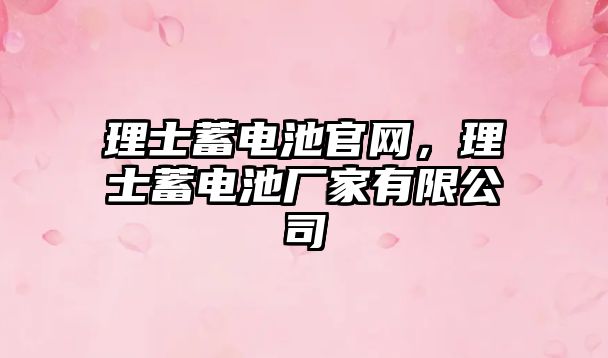 理士蓄电池官网，理士蓄电池厂家有限公司